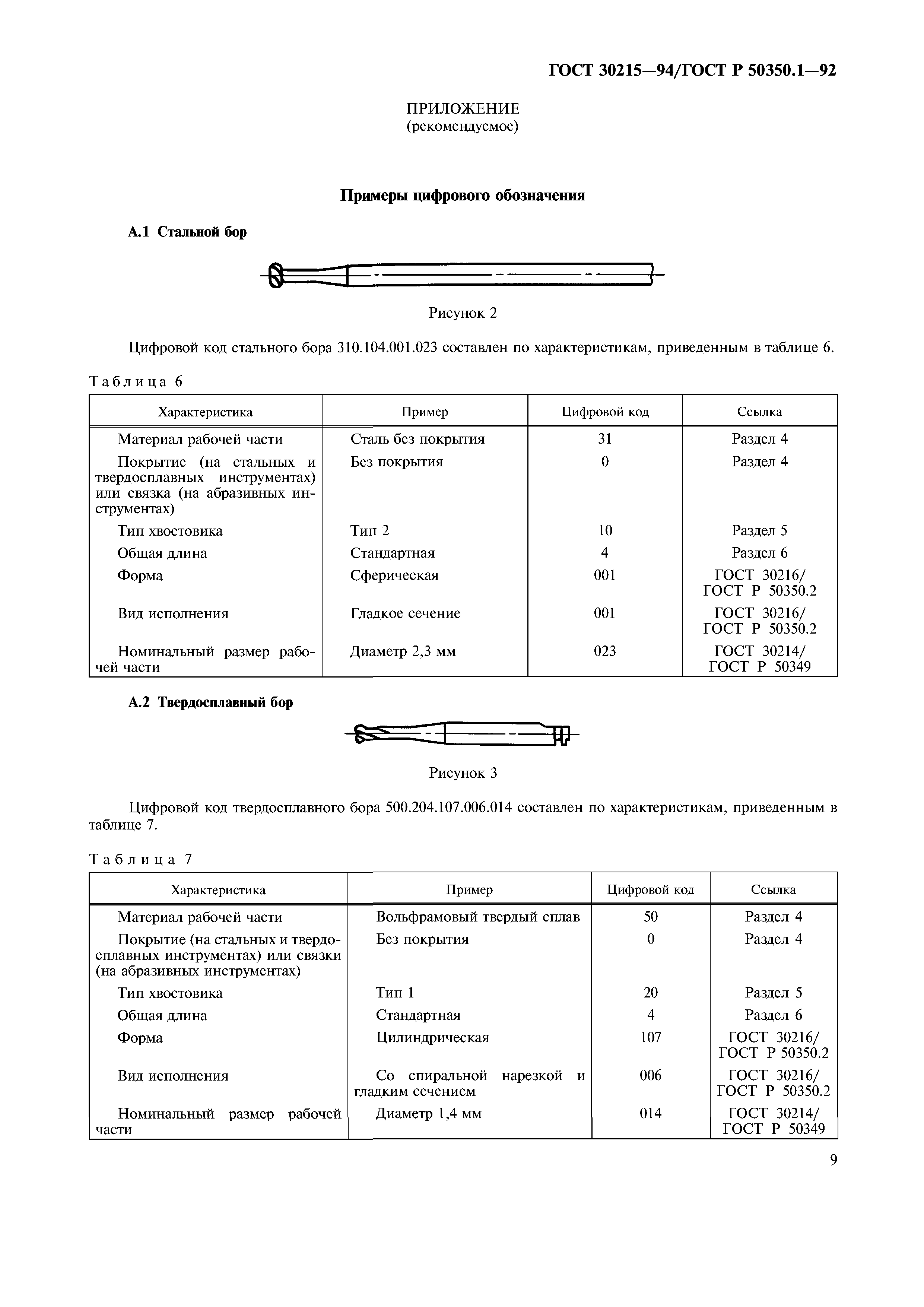 ГОСТ 30215—94/ГОСТ Р 50350.1—92

ПРИЛОЖЕНИЕ
(рекомендуемое)

Примеры цифрового обозначения

А.1 Стальной бор

Рисунок 2

Цифровой код стального бора 310.104.001.023 составлен по характеристикам, приведенным в таблице 6.

Таблица 6

| Характеристика | Пример | Цифровой код | Ссылка |
|---|---|---|---|
| Материал рабочей части | Сталь без покрытия | 31 | Раздел 4 |
| Покрытие (на стальных и твердосплавных инструментах) или связка (на абразивных инструментах) | Без покрытия | 0 | Раздел 4 |
| Тип хвостовика | Тип 2 | 10 | Раздел 5 |
| Общая длина | Стандартная | 4 | Раздел 6 |
| Форма | Сферическая | 001 | ГОСТ 30216/ ГОСТ Р 50350.2 |
| Вид исполнения | Гладкое сечение | 001 | ГОСТ 30216/ ГОСТ Р 50350.2 |
| Номинальный размер рабочей части | Диаметр 2,3 мм | 023 | ГОСТ 30214/ ГОСТ Р 50349 |

А.2 Твердосплавный бор

Рисунок 3

Цифровой код твердосплавного бора 500.204.107.006.014 составлен по характеристикам, приведенным в таблице 7.

Таблица 7

| Характеристика | Пример | Цифровой код | Ссылка |
|---|---|---|---|
| Материал рабочей части | Вольфрамовый твердый сплав | 50 | Раздел 4 |
| Покрытие (на стальных и твердосплавных инструментах) или связки (на абразивных инструментах) | Без покрытия | 0 | Раздел 4 |
| Тип хвостовика | Тип 1 | 20 | Раздел 5 |
| Общая длина | Стандартная | 4 | Раздел 6 |
| Форма | Цилиндрическая | 107 | ГОСТ 30216/ ГОСТ Р 50350.2 |
| Вид исполнения | Со спиральной нарезкой и гладким сечением | 006 | ГОСТ 30216/ ГОСТ Р 50350.2 |
| Номинальный размер рабочей части | Диаметр 1,4 мм | 014 | ГОСТ 30214/ ГОСТ Р 50349 |

9